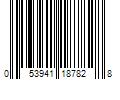 0 53941 18782 8